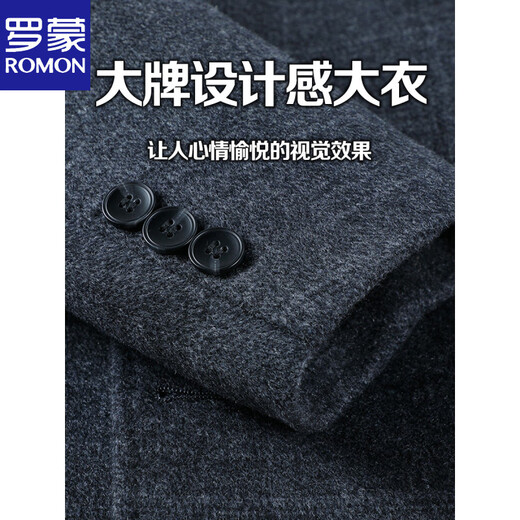 罗蒙
ROMON

大牌设计感大衣

让人心情愉悦的视觉效果